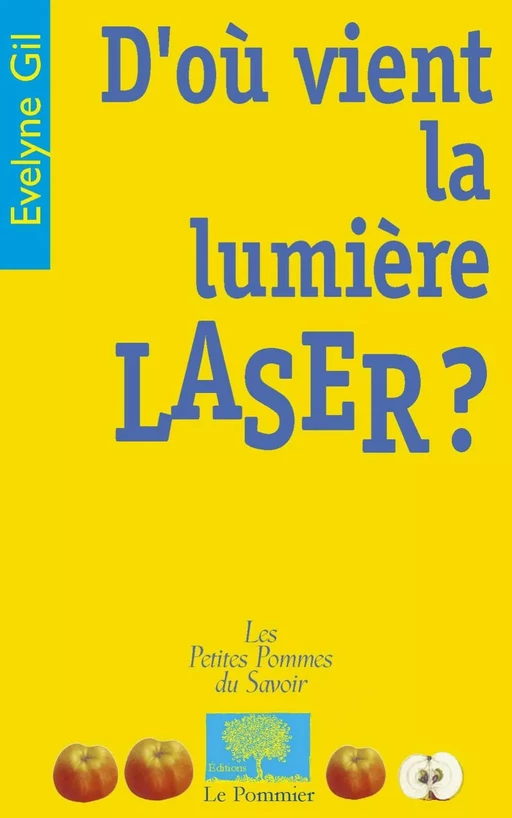 Evelyne Gil

D'où vient la lumière LASER ?

Les Petites Pommes du Savoir

Editions
Le Pommier